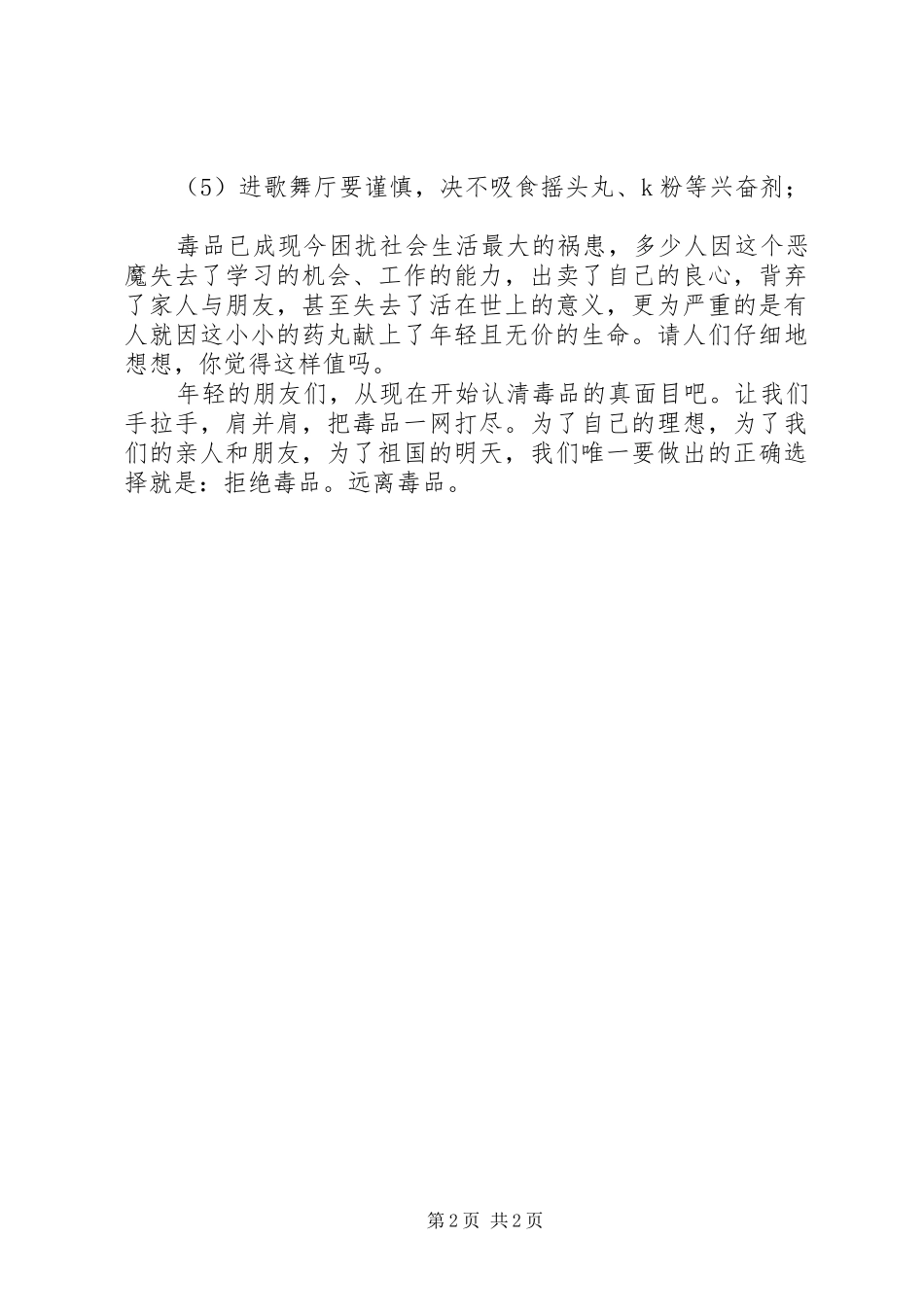 （5）进歌舞厅要谨慎，决不吸食摇头丸、k粉等兴奋剂；

毒品已成现今困扰社会生活最大的祸患，多少人因这个恶魔失去了学习的机会、工作的能力，出卖了自己的良心，背弃了家人与朋友，甚至失去了活在世上的意义，更为严重的是有人就因这小小的药丸献上了年轻且无价的生命。请人们仔细地想想，你觉得这样值吗。

年轻的朋友们，从现在开始认清毒品的真面目吧。让我们手拉手，肩并肩，把毒品一网打尽。为了自己的理想，为了我们的亲人和朋友，为了祖国的明天，我们唯一要做出的正确选择就是：拒绝毒品。远离毒品。

第2页 共2页